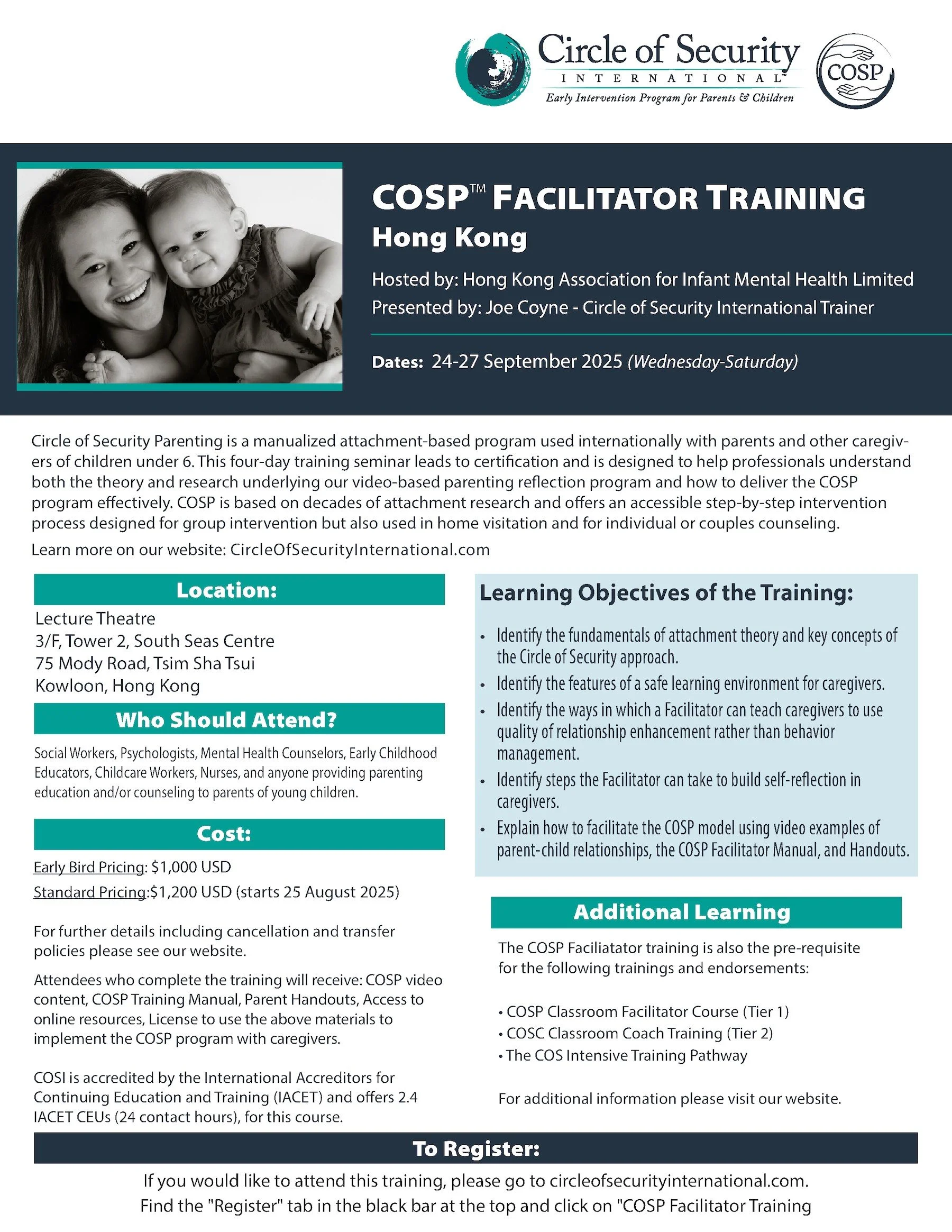 Circle of Security
INTERNATIONAL™
Early Intervention Program for Parents & Children

COSP

COSP™ FACILITATOR TRAINING
Hong Kong

Hosted by: Hong Kong Association for Infant Mental Health Limited
Presented by: Joe Coyne - Circle of Security International Trainer

Dates: 24-27 September 2025 (Wednesday-Saturday)

Circle of Security Parenting is a manualized attachment-based program used internationally with parents and other caregivers of children under 6. This four-day training seminar leads to certification and is designed to help professionals understand both the theory and research underlying our video-based parenting reflection program and how to deliver the COSP program effectively. COSP is based on decades of attachment research and offers an accessible step-by-step intervention process designed for group intervention but also used in home visitation and for individual or couples counseling.

Learn more on our website: CircleOfSecurityInternational.com

Location:

Lecture Theatre
3/F, Tower 2, South Seas Centre
75 Mody Road, Tsim Sha Tsui
Kowloon, Hong Kong

Who Should Attend?

Social Workers, Psychologists, Mental Health Counselors, Early Childhood Educators, Childcare Workers, Nurses, and anyone providing parenting education and/or counseling to parents of young children.

Cost:

Early Bird Pricing: $1,000 USD
Standard Pricing:$1,200 USD (starts 25 August 2025)

For further details including cancellation and transfer policies please see our website.

Attendees who complete the training will receive: COSP video content, COSP Training Manual, Parent Handouts, Access to online resources, License to use the above materials to implement the COSP program with caregivers.

COSI is accredited by the International Accreditors for Continuing Education and Training (IACET) and offers 2.4 IACET CEUs (24 contact hours), for this course.

Learning Objectives of the Training:

• Identify the fundamentals of attachment theory and key concepts of the Circle of Security approach.
• Identify the features of a safe learning environment for caregivers.
• Identify the ways in which a Facilitator can teach caregivers to use quality of relationship enhancement rather than behavior management.
• Identify steps the Facilitator can take to build self-reflection in caregivers.
• Explain how to facilitate the COSP model using video examples of parent-child relationships, the COSP Facilitator Manual, and Handouts.

Additional Learning

The COSP Faciliatator training is also the pre-requisite for the following trainings and endorsements:

• COSP Classroom Facilitator Course (Tier 1)
• COSC Classroom Coach Training (Tier 2)
• The COS Intensive Training Pathway

For additional information please visit our website.

To Register:

If you would like to attend this training, please go to circleofsecurityinternational.com.
Find the "Register" tab in the black bar at the top and click on "COSP Facilitator Training